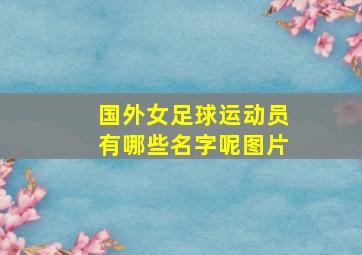 国外女足球运动员有哪些名字呢图片